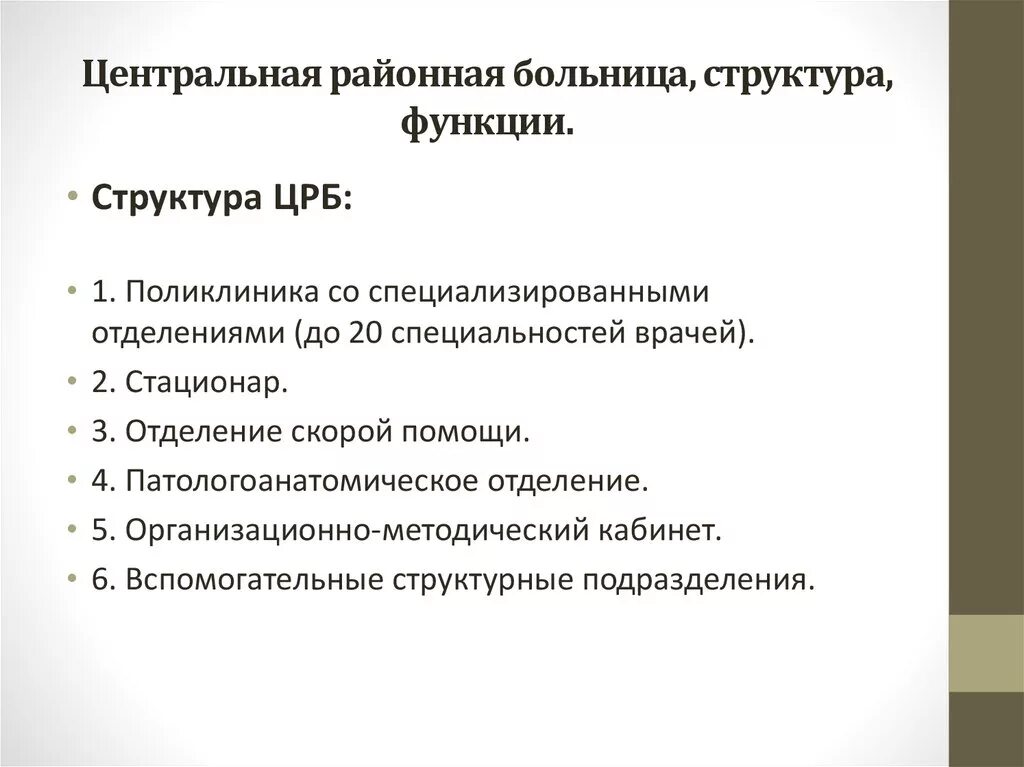 Центральная районная больница, структура, функции.

• Структура ЦРБ:

• 1. Поликлиника со специализированными отделениями (до 20 специальностей врачей).
• 2. Стационар.
• 3. Отделение скорой помощи.
• 4. Патологоанатомическое отделение.
• 5. Организационно-методический кабинет.
• 6. Вспомогательные структурные подразделения.